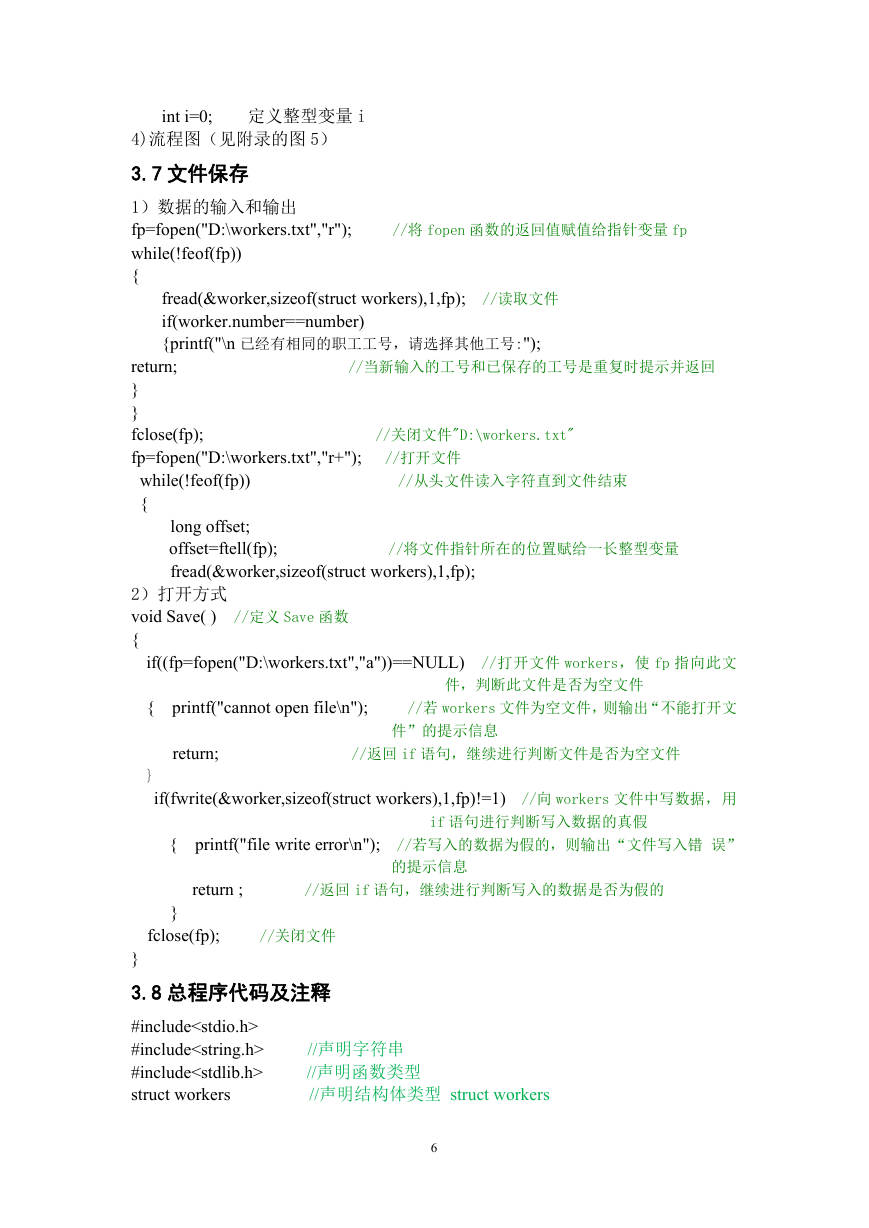 int i=0;        定义整型变量 i
4)流程图（见附录的图 5）

3.7 文件保存

1）数据的输入和输出
fp=fopen("D:\workers.txt","r");         //将 fopen 函数的返回值赋值给指针变量 fp
while(!feof(fp))
{
fread(&worker,sizeof(struct workers),1,fp);    //读取文件
if(worker.number==number)
{printf("\n 已经有相同的职工工号，请选择其他工号:");
return;                                   //当新输入的工号和已保存的工号是重复时提示并返回
}
}
fclose(fp);                               //关闭文件"D:\workers.txt"
fp=fopen("D:\workers.txt","r+");     //打开文件
while(!feof(fp))                          //从头文件读入字符直到文件结束
{
long offset;
offset=ftell(fp);                     //将文件指针所在的位置赋给一长整型变量
fread(&worker,sizeof(struct workers),1,fp);
2）打开方式
void Save( )    //定义 Save 函数
{
if((fp=fopen("D:\workers.txt","a"))==NULL)    //打开文件 workers，使 fp 指向此文件，判断此文件是否为空文件
{    printf("cannot open file\n");         //若 workers 文件为空文件，则输出“不能打开文件”的提示信息
return;                              //返回 if 语句，继续进行判断文件是否为空文件
}
if(fwrite(&worker,sizeof(struct workers),1,fp)!=1)    //向 workers 文件中写数据，用 if 语句进行判断写入数据的真假
{    printf("file write error\n");    //若写入的数据为假的，则输出“文件写入错 误”的提示信息
return ;             //返回 if 语句，继续进行判断写入的数据是否为假的
}
fclose(fp);         //关闭文件
}

3.8 总程序代码及注释

#include<stdio.h>
#include<string.h>          //声明字符串
#include<stdlib.h>          //声明函数类型
struct workers                 //声明结构体类型  struct workers

6